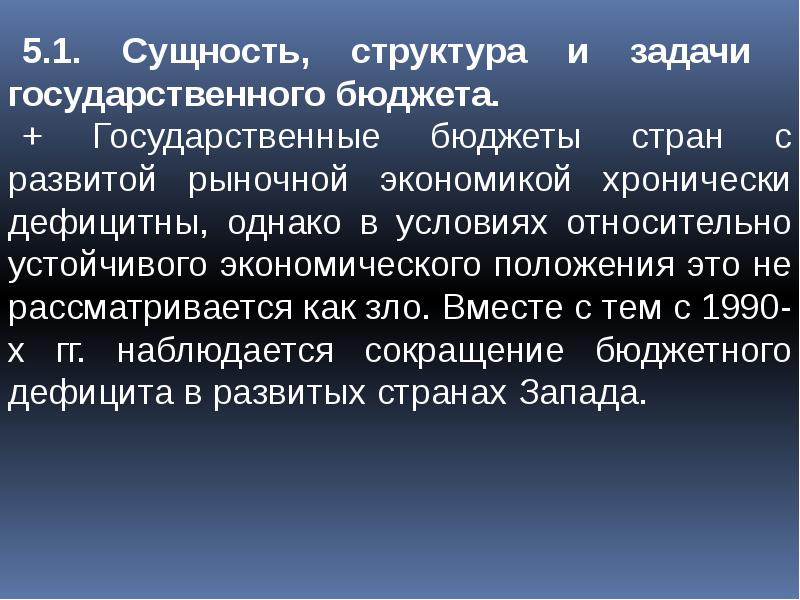 5.1. Сущность, структура и задачи государственного бюджета.

+ Государственные бюджеты стран с развитой рыночной экономикой хронически дефицитны, однако в условиях относительно устойчивого экономического положения это не рассматривается как зло. Вместе с тем с 1990-х гг. наблюдается сокращение бюджетного дефицита в развитых странах Запада.